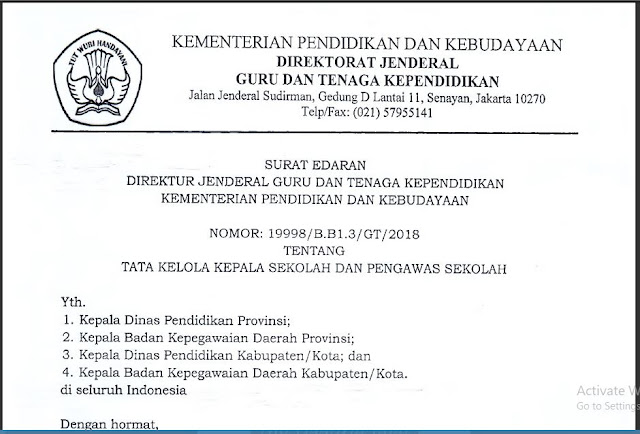 TUT WURI HANDAYANI

KEMENTERIAN PENDIDIKAN DAN KEBUDAYAAN
DIREKTORAT JENDERAL
GURU DAN TENAGA KEPENDIDIKAN
Jalan Jenderal Sudirman, Gedung D Lantai 11, Senayan, Jakarta 10270
Telp/Fax: (021) 57955141

SURAT EDARAN
DIREKTUR JENDERAL GURU DAN TENAGA KEPENDIDIKAN
KEMENTERIAN PENDIDIKAN DAN KEBUDAYAAN

NOMOR: 19998/B.B1.3/GT/2018
TENTANG
TATA KELOLA KEPALA SEKOLAH DAN PENGAWAS SEKOLAH

Yth.
1. Kepala Dinas Pendidikan Provinsi;
2. Kepala Badan Kepegawaian Daerah Provinsi;
3. Kepala Dinas Pendidikan Kabupaten/Kota; dan
4. Kepala Badan Kepegawaian Daerah Kabupaten/Kota.
di seluruh Indonesia

Dengan hormat,

Activate W
Go to Settings